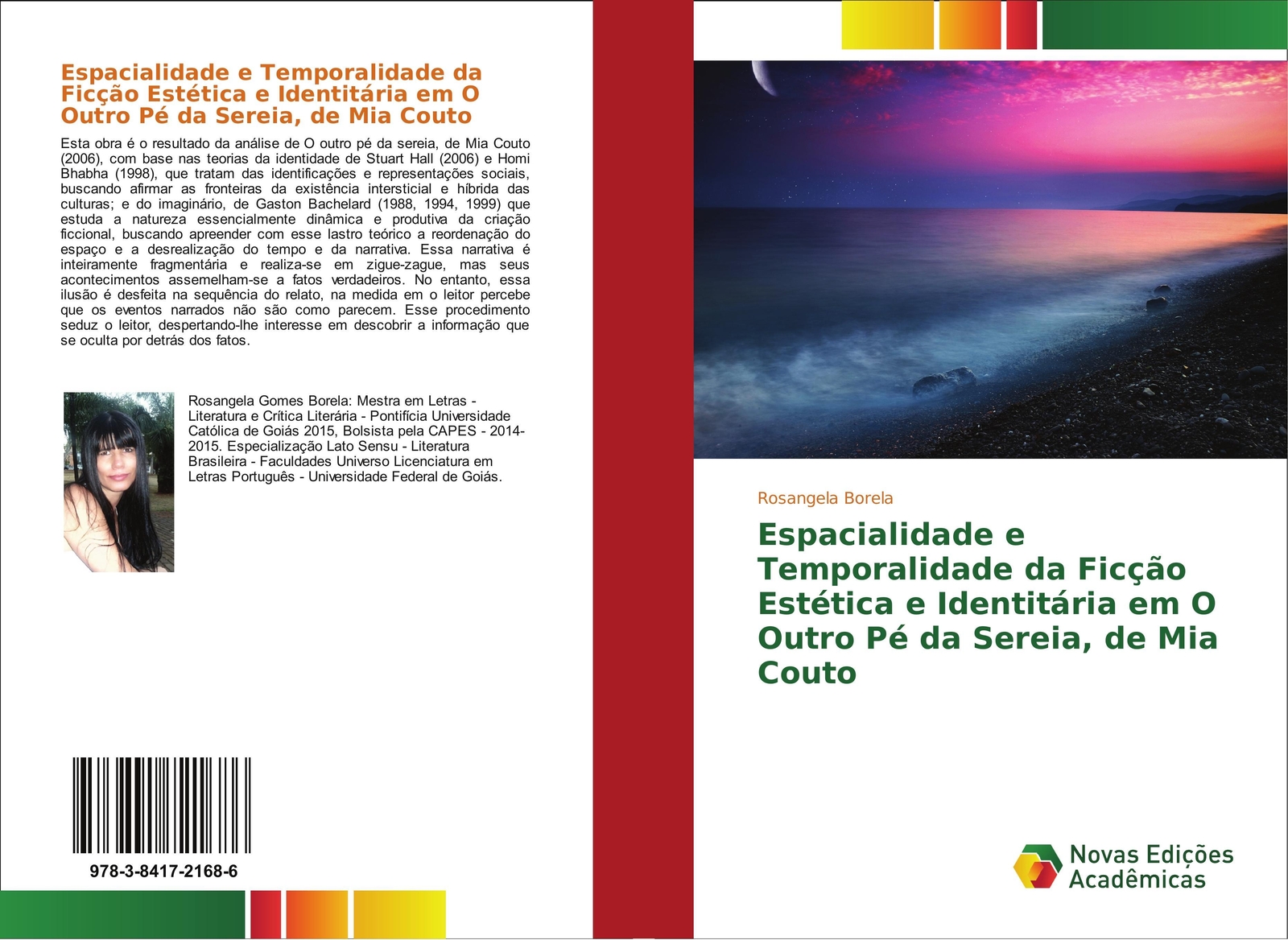 Espacialidade e Temporalidade da Ficção Estética e Identitária em O Outro Pé da Sereia, de Mia Couto

Esta obra é o resultado da análise de O outro pé da sereia, de Mia Couto (2006), com base nas teorias da identidade de Stuart Hall (2006) e Homi Bhabha (1998), que tratam das identificações e representações sociais, buscando afirmar as fronteiras da existência intersticial e híbrida das culturas; e do imaginário, de Gaston Bachelard (1988, 1994, 1999) que estuda a natureza essencialmente dinâmica e produtiva da criação ficcional, buscando apreender com esse lastro teórico a reordenação do espaço e a desrealização do tempo e da narrativa. Essa narrativa é inteiramente fragmentária e realiza-se em zigue-zague, mas seus acontecimentos assemelham-se a fatos verdadeiros. No entanto, essa ilusão é desfeita na sequência do relato, na medida em o leitor percebe que os eventos narrados não são como parecem. Esse procedimento seduz o leitor, despertando-lhe interesse em descobrir a informação que se oculta por detrás dos fatos.

Rosangela Gomes Borela: Mestra em Letras - Literatura e Crítica Literária - Pontifícia Universidade Católica de Goiás 2015, Bolsista pela CAPES - 2014-2015. Especialização Lato Sensu - Literatura Brasileira - Faculdades Universo Licenciatura em Letras Português - Universidade Federal de Goiás.

978-3-8417-2168-6

Rosangela Borela

Espacialidade e Temporalidade da Ficção Estética e Identitária em O Outro Pé da Sereia, de Mia Couto

Novas Edições Acadêmicas